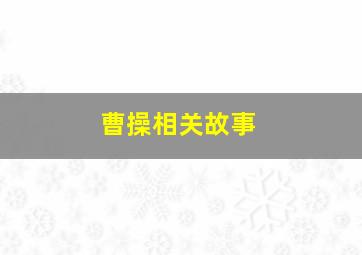 曹操相关故事